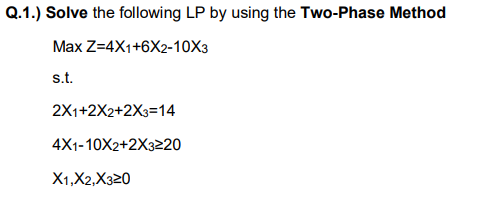 Q.1.) Solve the following LP by using the Two-Phase Method

Max $Z=4X_1+6X_2-10X_3$

s.t.

$2X_1+2X_2+2X_3=14$

$4X_1-10X_2+2X_3\geq20$

$X_1,X_2,X_3\geq0$